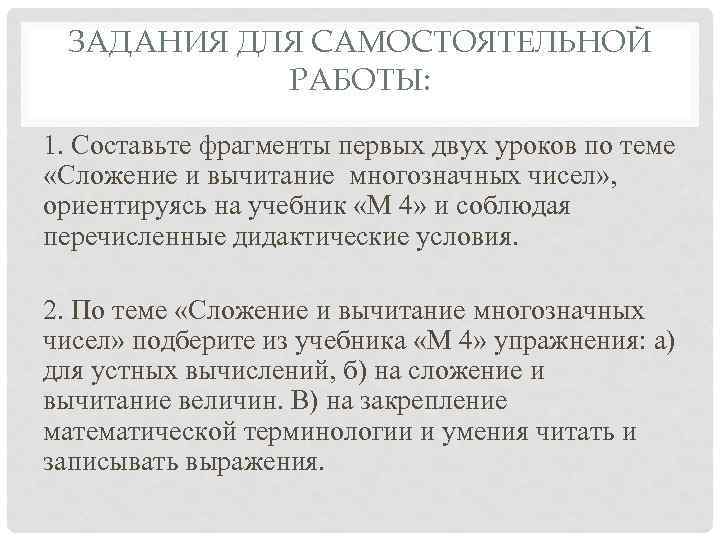 ЗАДАНИЯ ДЛЯ САМОСТОЯТЕЛЬНОЙ РАБОТЫ:

1. Составьте фрагменты первых двух уроков по теме «Сложение и вычитание многозначных чисел», ориентируясь на учебник «М 4» и соблюдая перечисленные дидактические условия.

2. По теме «Сложение и вычитание многозначных чисел» подберите из учебника «М 4» упражнения: а) для устных вычислений, б) на сложение и вычитание величин. В) на закрепление математической терминологии и умения читать и записывать выражения.